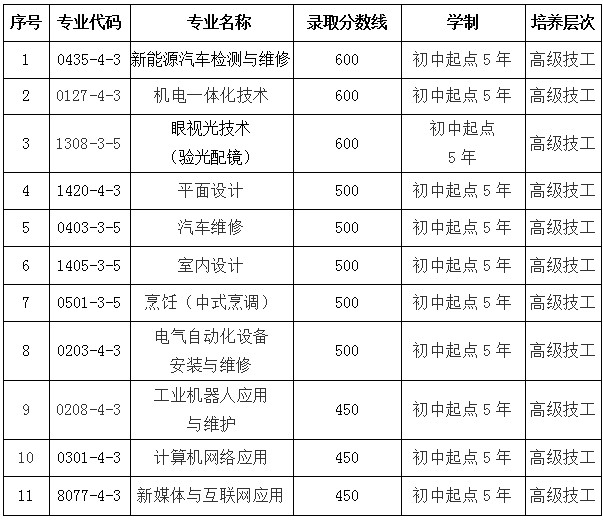 | 序号 | 专业代码 | 专业名称 | 录取分数线 | 学制 | 培养层次 |
|---|---|---|---|---|---|
| 1 | 0435-4-3 | 新能源汽车检测与维修 | 600 | 初中起点 5 年 | 高级技工 |
| 2 | 0127-4-3 | 机电一体化技术 | 600 | 初中起点 5 年 | 高级技工 |
| 3 | 1308-3-5 | 眼视光技术（验光配镜） | 600 | 初中起点 5 年 | 高级技工 |
| 4 | 1420-4-3 | 平面设计 | 500 | 初中起点 5 年 | 高级技工 |
| 5 | 0403-3-5 | 汽车维修 | 500 | 初中起点 5 年 | 高级技工 |
| 6 | 1405-3-5 | 室内设计 | 500 | 初中起点 5 年 | 高级技工 |
| 7 | 0501-3-5 | 烹饪（中式烹调） | 500 | 初中起点 5 年 | 高级技工 |
| 8 | 0203-4-3 | 电气自动化设备安装与维修 | 500 | 初中起点 5 年 | 高级技工 |
| 9 | 0208-4-3 | 工业机器人应用与维护 | 450 | 初中起点 5 年 | 高级技工 |
| 10 | 0301-4-3 | 计算机网络应用 | 450 | 初中起点 5 年 | 高级技工 |
| 11 | 8077-4-3 | 新媒体与互联网应用 | 450 | 初中起点 5 年 | 高级技工 |